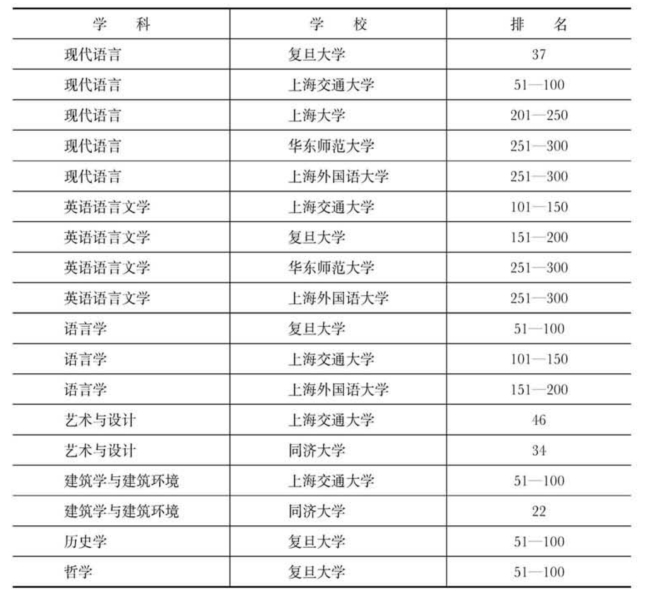 | 学　科 | 学　校 | 排　名 |
|---|---|---|
| 现代语言 | 复旦大学 | 37 |
| 现代语言 | 上海交通大学 | 51—100 |
| 现代语言 | 上海大学 | 201—250 |
| 现代语言 | 华东师范大学 | 251—300 |
| 现代语言 | 上海外国语大学 | 251—300 |
| 英语语言文学 | 上海交通大学 | 101—150 |
| 英语语言文学 | 复旦大学 | 151—200 |
| 英语语言文学 | 华东师范大学 | 251—300 |
| 英语语言文学 | 上海外国语大学 | 251—300 |
| 语言学 | 复旦大学 | 51—100 |
| 语言学 | 上海交通大学 | 101—150 |
| 语言学 | 上海外国语大学 | 151—200 |
| 艺术与设计 | 上海交通大学 | 46 |
| 艺术与设计 | 同济大学 | 34 |
| 建筑学与建筑环境 | 上海交通大学 | 51—100 |
| 建筑学与建筑环境 | 同济大学 | 22 |
| 历史学 | 复旦大学 | 51—100 |
| 哲学 | 复旦大学 | 51—100 |